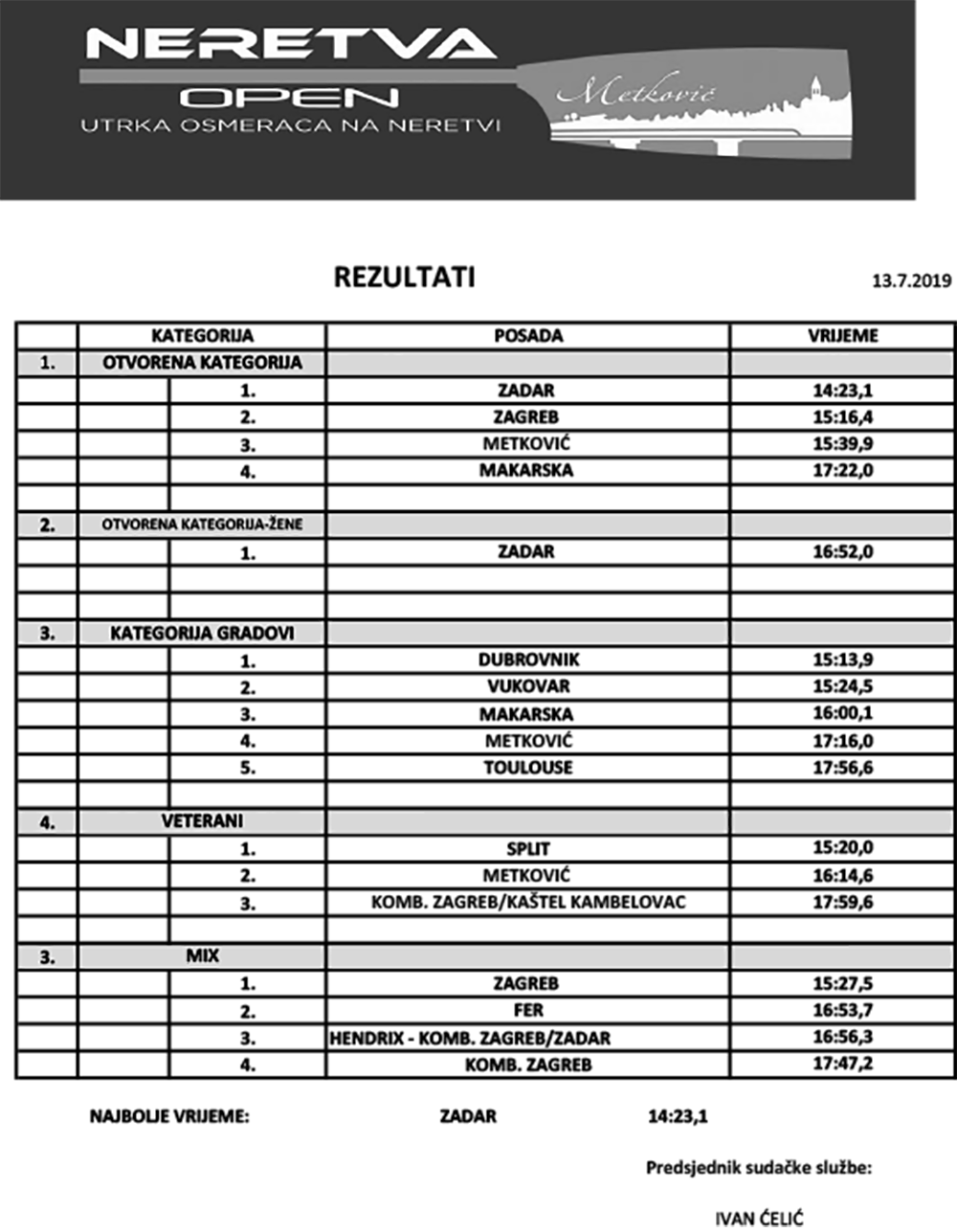 NERETVA
OPEN
UTRKA OSMERACA NA NERETVI
Metković

REZULTATI

13.7.2019

| | KATEGORIJA | | POSADA | VRIJEME |
|---|---|---|---|---|
| 1. | OTVORENA KATEGORIJA | | | |
| | | 1. | ZADAR | 14:23,1 |
| | | 2. | ZAGREB | 15:16,4 |
| | | 3. | METKOVIĆ | 15:39,9 |
| | | 4. | MAKARSKA | 17:22,0 |
| | | | | |
| 2. | OTVORENA KATEGORIJA-ŽENE | | | |
| | | 1. | ZADAR | 16:52,0 |
| | | | | |
| | | | | |
| 3. | KATEGORIJA GRADOVI | | | |
| | | 1. | DUBROVNIK | 15:13,9 |
| | | 2. | VUKOVAR | 15:24,5 |
| | | 3. | MAKARSKA | 16:00,1 |
| | | 4. | METKOVIĆ | 17:16,0 |
| | | 5. | TOULOUSE | 17:56,6 |
| | | | | |
| 4. | VETERANI | | | |
| | | 1. | SPLIT | 15:20,0 |
| | | 2. | METKOVIĆ | 16:14,6 |
| | | 3. | KOMB. ZAGREB/KAŠTEL KAMBELOVAC | 17:59,6 |
| | | | | |
| 3. | MIX | | | |
| | | 1. | ZAGREB | 15:27,5 |
| | | 2. | FER | 16:53,7 |
| | | 3. | HENDRIX - KOMB. ZAGREB/ZADAR | 16:56,3 |
| | | 4. | KOMB. ZAGREB | 17:47,2 |

NAJBOLJE VRIJEME: ZADAR 14:23,1

Predsjednik sudačke službe:

IVAN ĆELIĆ